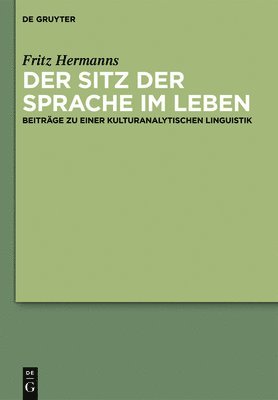 DE GRUYTER

Fritz Hermanns

DER SITZ DER SPRACHE IM LEBEN

BEITRÄGE ZU EINER KULTURANALYTISCHEN LINGUISTIK

DE G